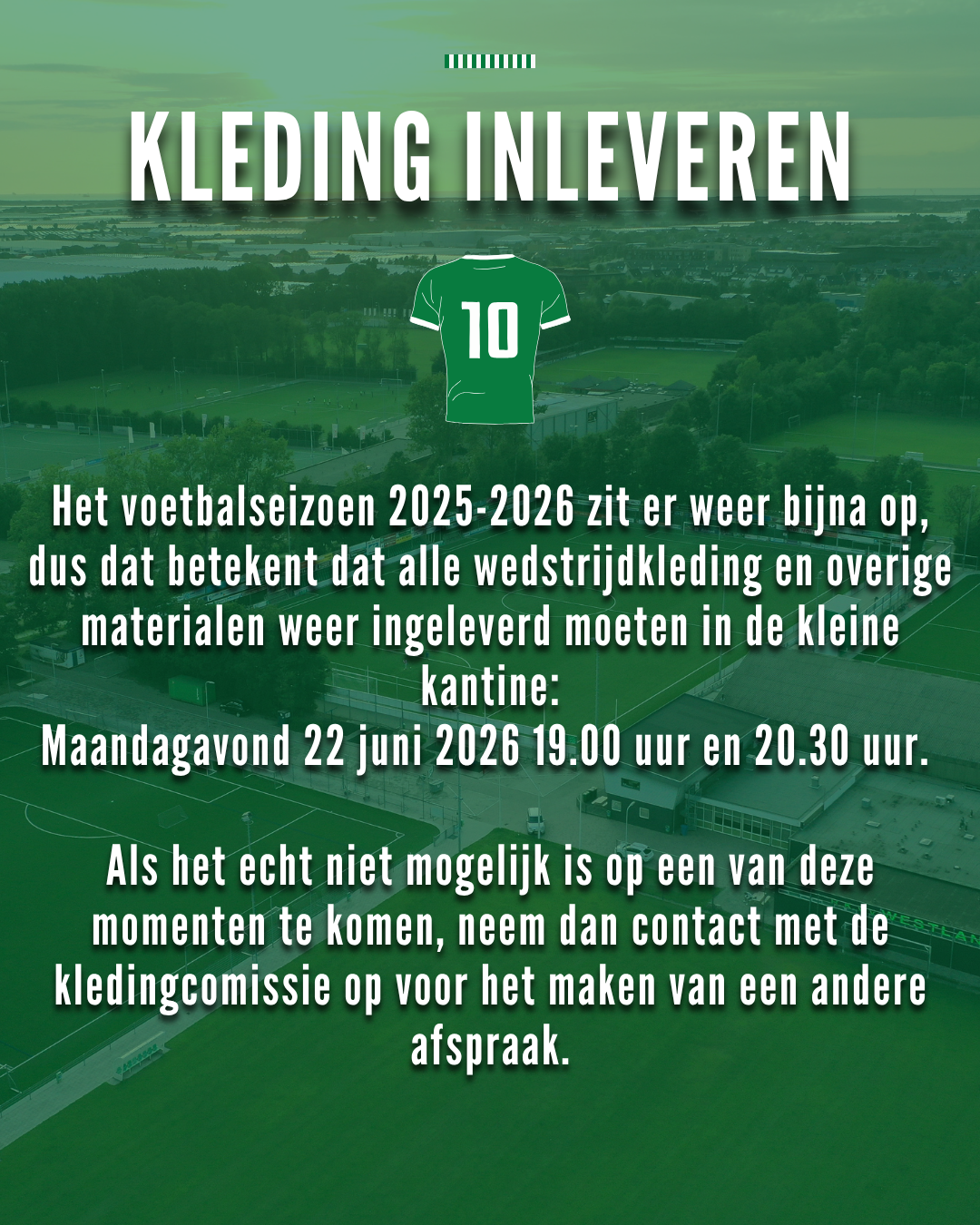 KLEDING INLEVEREN

10

Het voetbalseizoen 2025-2026 zit er weer bijna op, dus dat betekent dat alle wedstrijdkleding en overige materialen weer ingeleverd moeten in de kleine kantine:
Maandagavond 22 juni 2026 19.00 uur en 20.30 uur.

Als het echt niet mogelijk is op een van deze momenten te komen, neem dan contact met de kledingcomissie op voor het maken van een andere afspraak.